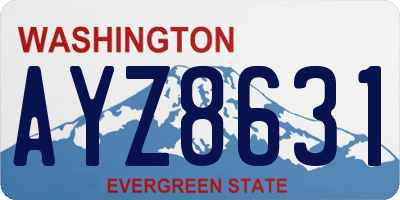 WASHINGTON

AYZ8631

EVERGREEN STATE